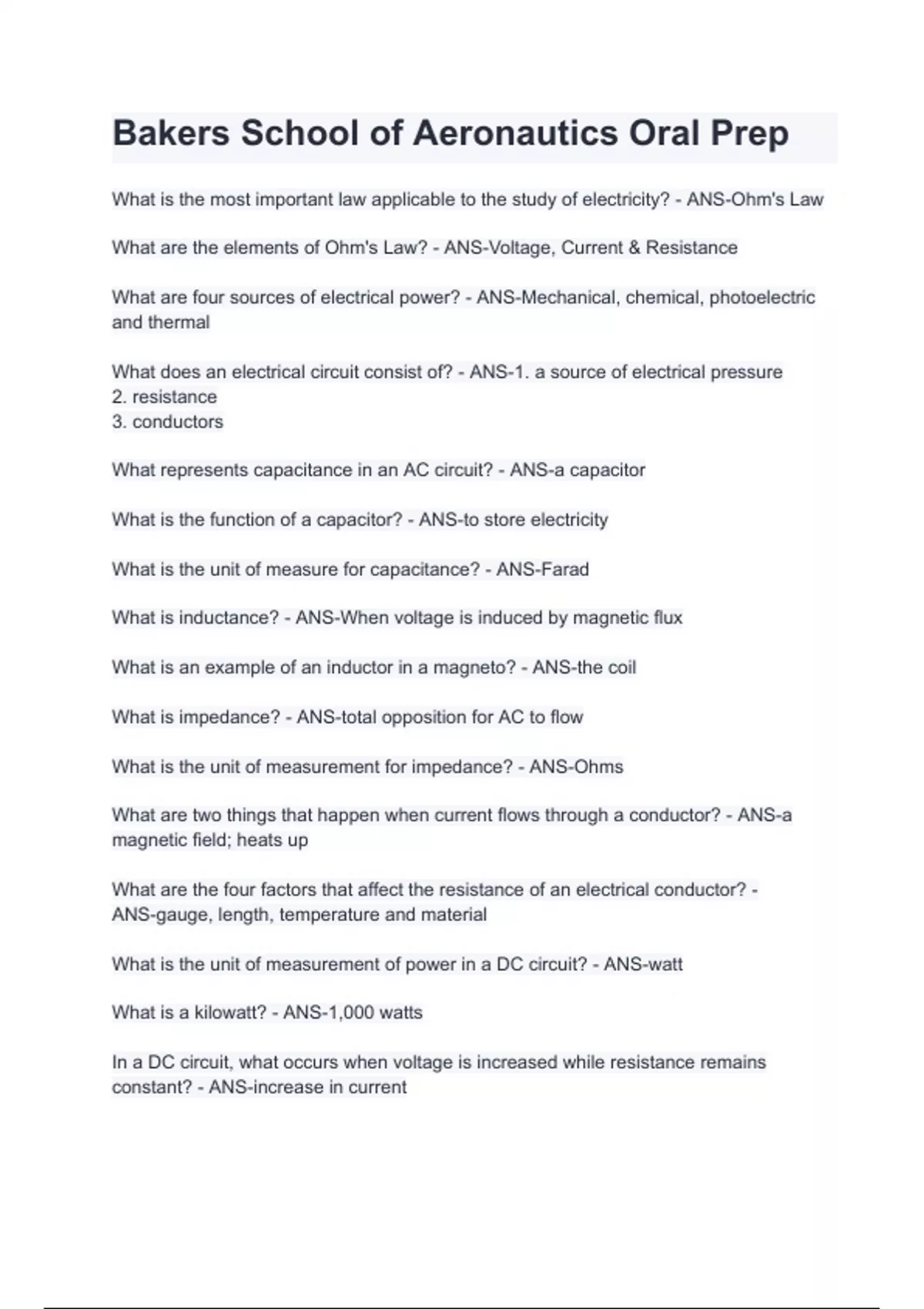 Bakers School of Aeronautics Oral Prep

What is the most important law applicable to the study of electricity? - ANS-Ohm's Law

What are the elements of Ohm's Law? - ANS-Voltage, Current & Resistance

What are four sources of electrical power? - ANS-Mechanical, chemical, photoelectric and thermal

What does an electrical circuit consist of? - ANS-1. a source of electrical pressure
2. resistance
3. conductors

What represents capacitance in an AC circuit? - ANS-a capacitor

What is the function of a capacitor? - ANS-to store electricity

What is the unit of measure for capacitance? - ANS-Farad

What is inductance? - ANS-When voltage is induced by magnetic flux

What is an example of an inductor in a magneto? - ANS-the coil

What is impedance? - ANS-total opposition for AC to flow

What is the unit of measurement for impedance? - ANS-Ohms

What are two things that happen when current flows through a conductor? - ANS-a magnetic field; heats up

What are the four factors that affect the resistance of an electrical conductor? - ANS-gauge, length, temperature and material

What is the unit of measurement of power in a DC circuit? - ANS-watt

What is a kilowatt? - ANS-1,000 watts

In a DC circuit, what occurs when voltage is increased while resistance remains constant? - ANS-increase in current